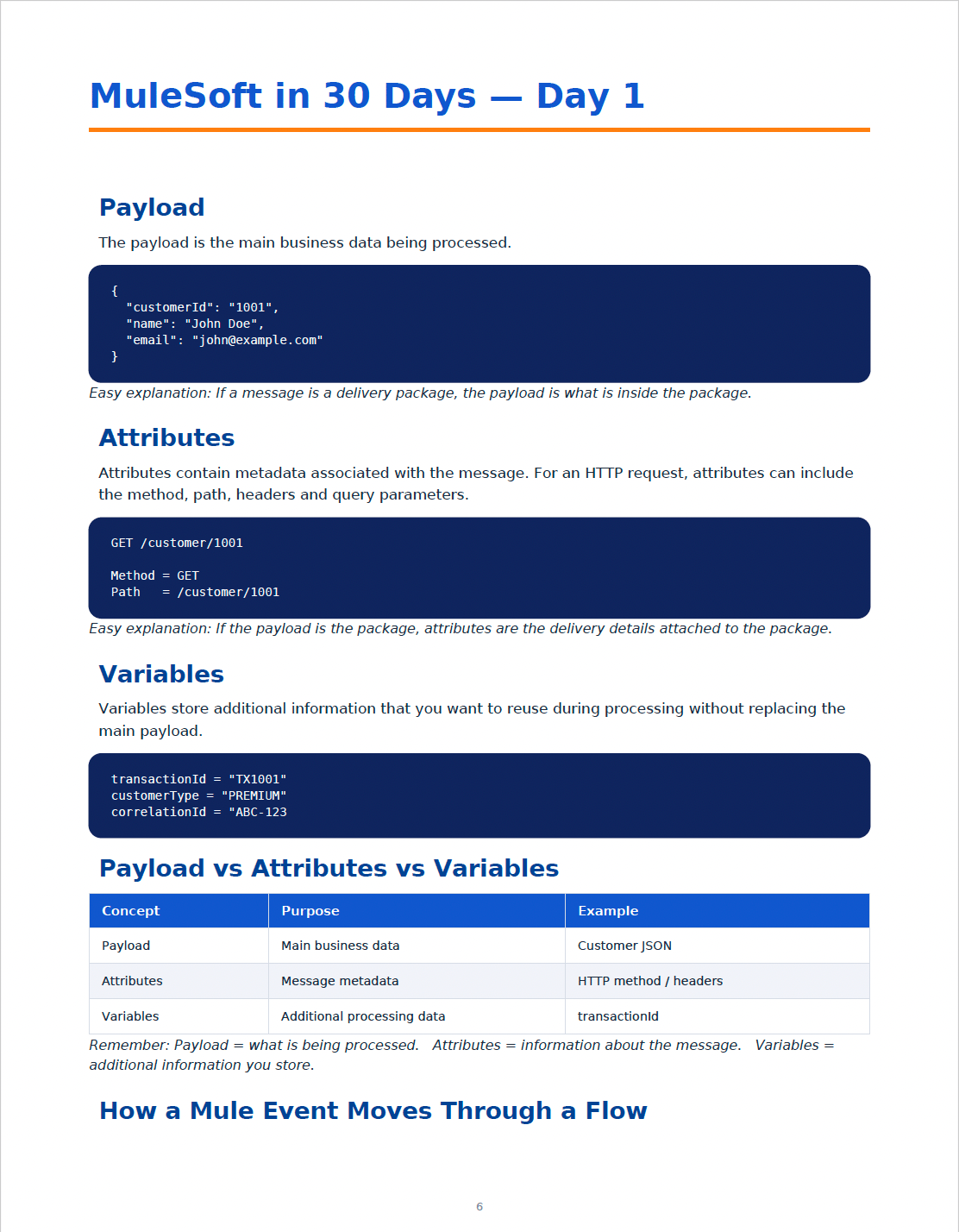 MuleSoft in 30 Days — Day 1

Payload

The payload is the main business data being processed.

{
  "customerId": "1001",
  "name": "John Doe",
  "email": "john@example.com"
}

Easy explanation: If a message is a delivery package, the payload is what is inside the package.

Attributes

Attributes contain metadata associated with the message. For an HTTP request, attributes can include the method, path, headers and query parameters.

GET /customer/1001

Method = GET
Path   = /customer/1001

Easy explanation: If the payload is the package, attributes are the delivery details attached to the package.

Variables

Variables store additional information that you want to reuse during processing without replacing the main payload.

transactionId = "TX1001"
customerType = "PREMIUM"
correlationId = "ABC-123

Payload vs Attributes vs Variables

| Concept | Purpose | Example |
|---|---|---|
| Payload | Main business data | Customer JSON |
| Attributes | Message metadata | HTTP method / headers |
| Variables | Additional processing data | transactionId |

Remember: Payload = what is being processed. Attributes = information about the message. Variables = additional information you store.

How a Mule Event Moves Through a Flow

6